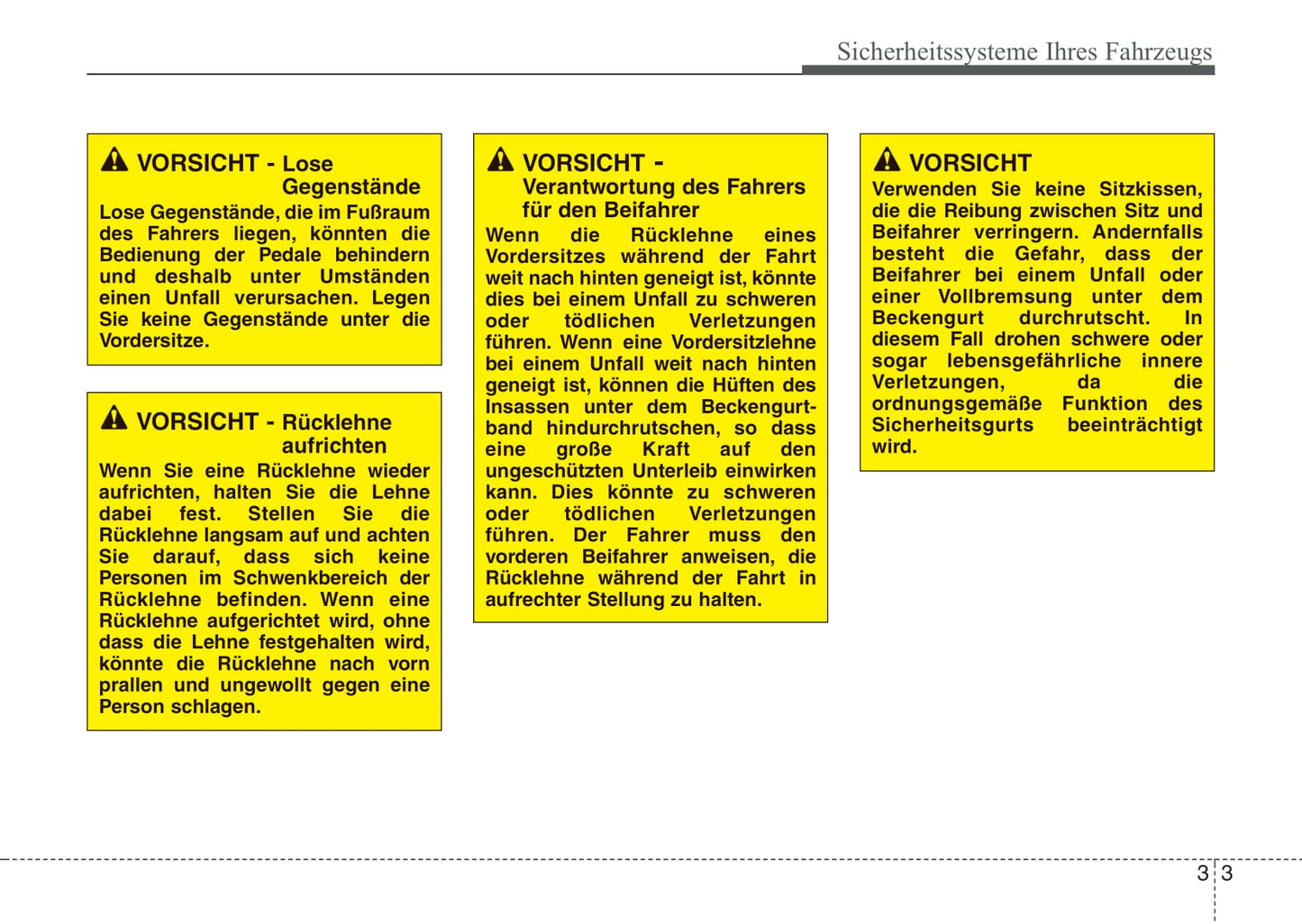 Sicherheitssysteme Ihres Fahrzeugs

VORSICHT - Lose Gegenstände
Lose Gegenstände, die im Fußraum des Fahrers liegen, könnten die Bedienung der Pedale behindern und deshalb unter Umständen einen Unfall verursachen. Legen Sie keine Gegenstände unter die Vordersitze.

VORSICHT - Rücklehne aufrichten
Wenn Sie eine Rücklehne wieder aufrichten, halten Sie die Lehne dabei fest. Stellen Sie die Rücklehne langsam auf und achten Sie darauf, dass sich keine Personen im Schwenkbereich der Rücklehne befinden. Wenn eine Rücklehne aufgerichtet wird, ohne dass die Lehne festgehalten wird, könnte die Rücklehne nach vorn prallen und ungewollt gegen eine Person schlagen.

VORSICHT - Verantwortung des Fahrers für den Beifahrer
Wenn die Rücklehne eines Vordersitzes während der Fahrt weit nach hinten geneigt ist, könnte dies bei einem Unfall zu schweren oder tödlichen Verletzungen führen. Wenn eine Vordersitzlehne bei einem Unfall weit nach hinten geneigt ist, können die Hüften des Insassen unter dem Beckengurtband hindurchrutschen, so dass eine große Kraft auf den ungeschützten Unterleib einwirken kann. Dies könnte zu schweren oder tödlichen Verletzungen führen. Der Fahrer muss den vorderen Beifahrer anweisen, die Rücklehne während der Fahrt in aufrechter Stellung zu halten.

VORSICHT
Verwenden Sie keine Sitzkissen, die die Reibung zwischen Sitz und Beifahrer verringern. Andernfalls besteht die Gefahr, dass der Beifahrer bei einem Unfall oder einer Vollbremsung unter dem Beckengurt durchrutscht. In diesem Fall drohen schwere oder sogar lebensgefährliche innere Verletzungen, da die ordnungsgemäße Funktion des Sicherheitsgurts beeinträchtigt wird.

3 3